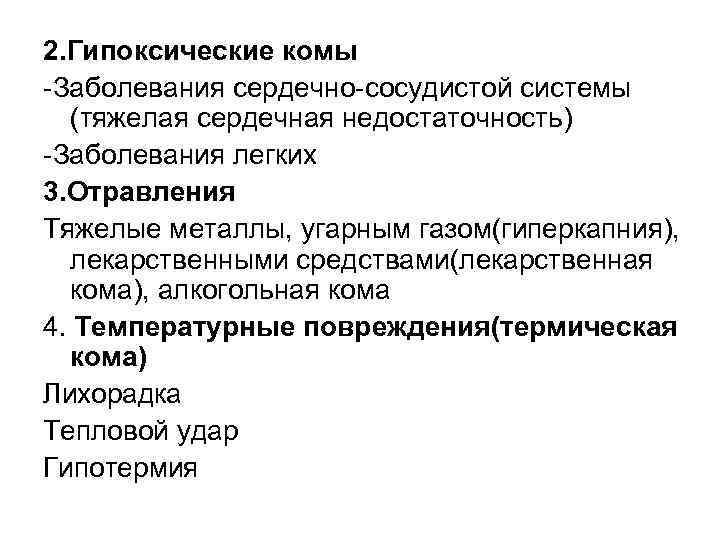 2.Гипоксические комы

-Заболевания сердечно-сосудистой системы (тяжелая сердечная недостаточность)

-Заболевания легких

3.Отравления

Тяжелые металлы, угарным газом(гиперкапния), лекарственными средствами(лекарственная кома), алкогольная кома

4. Температурные повреждения(термическая кома)

Лихорадка

Тепловой удар

Гипотермия